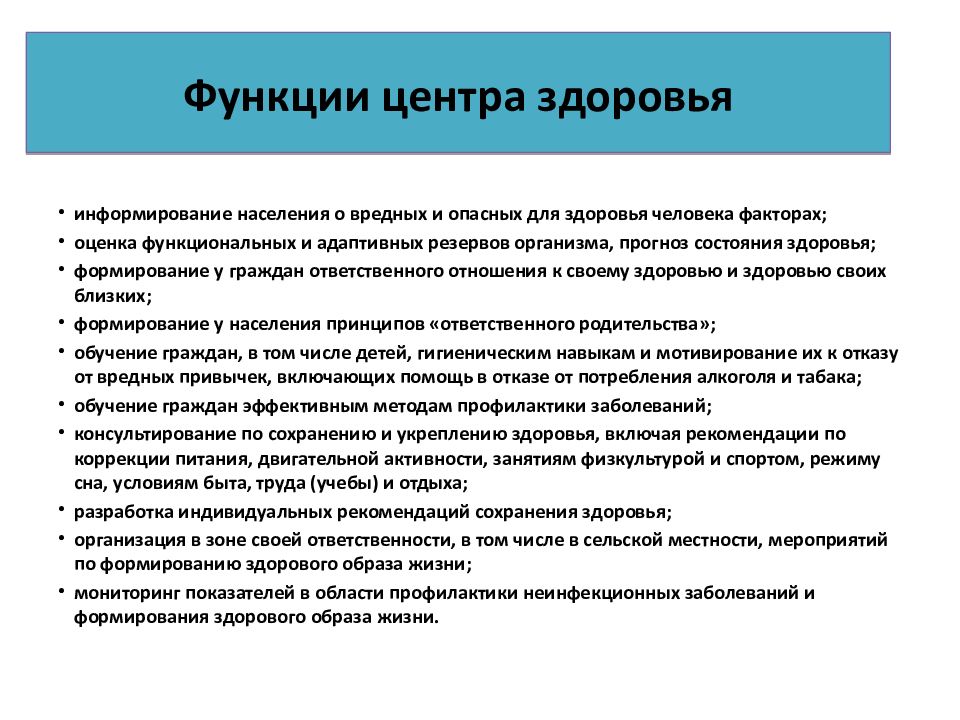 Функции центра здоровья

• информирование населения о вредных и опасных для здоровья человека факторах;
• оценка функциональных и адаптивных резервов организма, прогноз состояния здоровья;
• формирование у граждан ответственного отношения к своему здоровью и здоровью своих близких;
• формирование у населения принципов «ответственного родительства»;
• обучение граждан, в том числе детей, гигиеническим навыкам и мотивирование их к отказу от вредных привычек, включающих помощь в отказе от потребления алкоголя и табака;
• обучение граждан эффективным методам профилактики заболеваний;
• консультирование по сохранению и укреплению здоровья, включая рекомендации по коррекции питания, двигательной активности, занятиям физкультурой и спортом, режиму сна, условиям быта, труда (учебы) и отдыха;
• разработка индивидуальных рекомендаций сохранения здоровья;
• организация в зоне своей ответственности, в том числе в сельской местности, мероприятий по формированию здорового образа жизни;
• мониторинг показателей в области профилактики неинфекционных заболеваний и формирования здорового образа жизни.